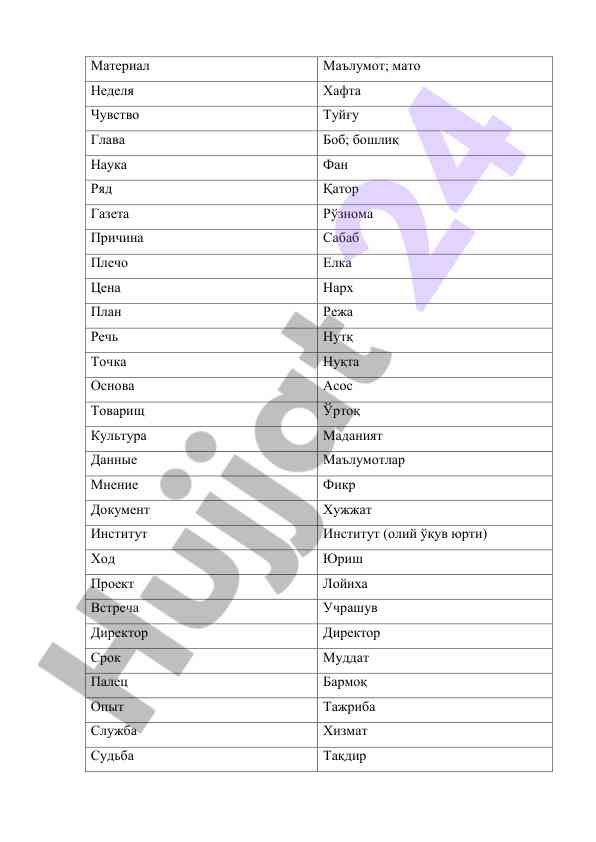 | Материал | Маълумот; мато |
|---|---|
| Неделя | Хафта |
| Чувство | Туйғу |
| Глава | Боб; бошлиқ |
| Наука | Фан |
| Ряд | Қатор |
| Газета | Рўзнома |
| Причина | Сабаб |
| Плечо | Елка |
| Цена | Нарх |
| План | Режа |
| Речь | Нутқ |
| Точка | Нуқта |
| Основа | Асос |
| Товарищ | Ўртоқ |
| Культура | Маданият |
| Данные | Маълумотлар |
| Мнение | Фикр |
| Документ | Хужжат |
| Институт | Институт (олий ўқув юрти) |
| Ход | Юриш |
| Проект | Лойиха |
| Встреча | Учрашув |
| Директор | Директор |
| Срок | Муддат |
| Палец | Бармоқ |
| Опыт | Тажриба |
| Служба | Хизмат |
| Судьба | Тақдир |

Hujjat 24